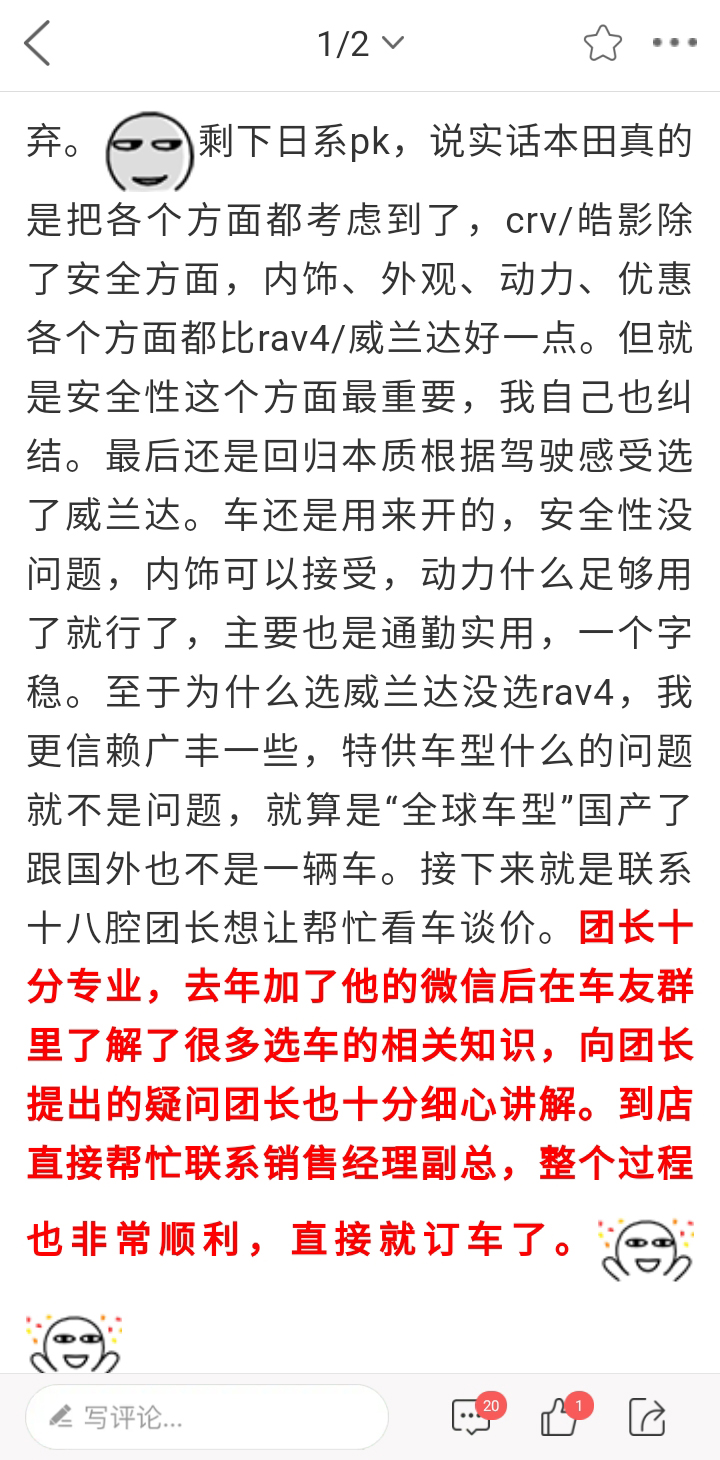 1/2

弃。剩下日系pk，说实话本田真的是把各个方面都考虑到了，crv/皓影除了安全方面，内饰、外观、动力、优惠各个方面都比rav4/威兰达好一点。但就是安全性这个方面最重要，我自己也纠结。最后还是回归本质根据驾驶感受选了威兰达。车还是用来开的，安全性没问题，内饰可以接受，动力什么足够用了就行了，主要也是通勤实用，一个字稳。至于为什么选威兰达没选rav4，我更信赖广丰一些，特供车型什么的问题就不是问题，就算是“全球车型”国产了跟国外也不是一辆车。接下来就是联系十八腔团长想让帮忙看车谈价。团长十分专业，去年加了他的微信后在车友群里了解了很多选车的相关知识，向团长提出的疑问团长也十分细心讲解。到店直接帮忙联系销售经理副总，整个过程也非常顺利，直接就订车了。

写评论...
20
1